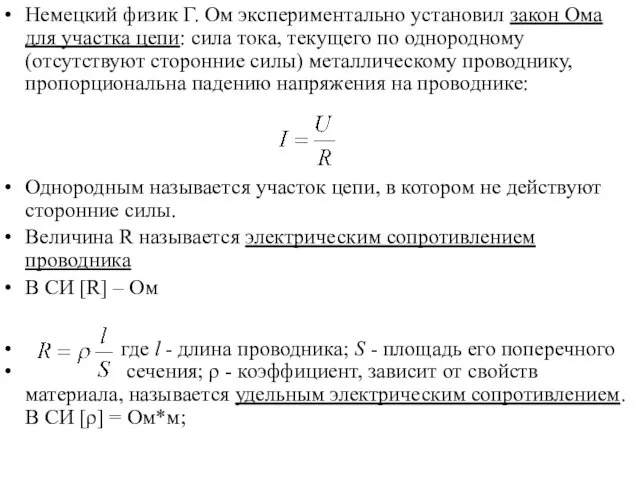 • Немецкий физик Г. Ом экспериментально установил закон Ома для участка цепи: сила тока, текущего по однородному (отсутствуют сторонние силы) металлическому проводнику, пропорциональна падению напряжения на проводнике:

$I = \frac{U}{R}$

• Однородным называется участок цепи, в котором не действуют сторонние силы.
• Величина R называется электрическим сопротивлением проводника
• В СИ [R] – Ом

• $R = \rho \frac{l}{S}$ где $l$ - длина проводника; $S$ - площадь его поперечного
• сечения; ρ - коэффициент, зависит от свойств материала, называется удельным электрическим сопротивлением. В СИ [ρ] = Ом*м;